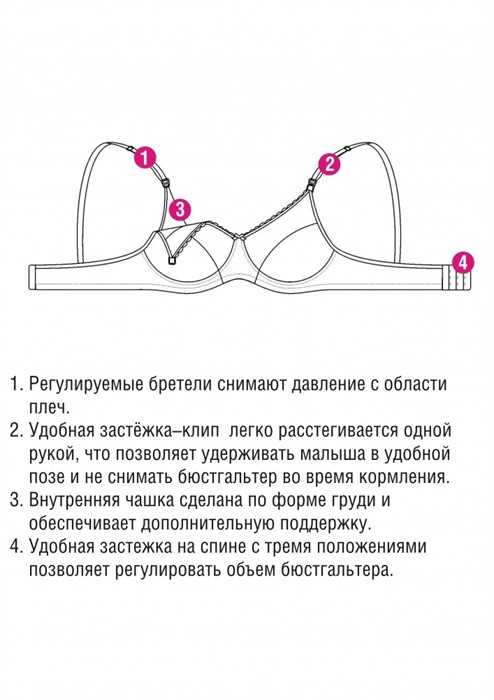 1

2

3

4

1. Регулируемые бретели снимают давление с области плеч.
2. Удобная застёжка–клип легко расстегивается одной рукой, что позволяет удерживать малыша в удобной позе и не снимать бюстгальтер во время кормления.
3. Внутренняя чашка сделана по форме груди и обеспечивает дополнительную поддержку.
4. Удобная застежка на спине с тремя положениями позволяет регулировать объем бюстгальтера.